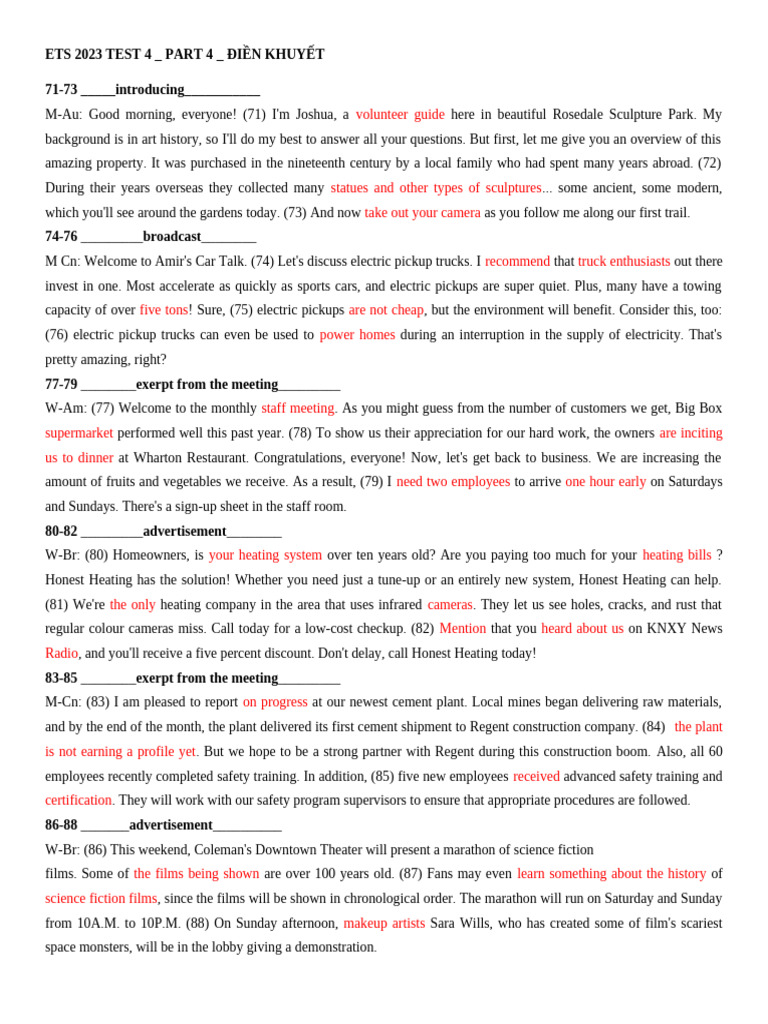 ETS 2023 TEST 4 _ PART 4 _ ĐIỀN KHUYẾT

71-73 _____introducing___________

M-Au: Good morning, everyone! (71) I'm Joshua, a volunteer guide here in beautiful Rosedale Sculpture Park. My background is in art history, so I'll do my best to answer all your questions. But first, let me give you an overview of this amazing property. It was purchased in the nineteenth century by a local family who had spent many years abroad. (72) During their years overseas they collected many statues and other types of sculptures... some ancient, some modern, which you'll see around the gardens today. (73) And now take out your camera as you follow me along our first trail.

74-76 _________broadcast________

M Cn: Welcome to Amir's Car Talk. (74) Let's discuss electric pickup trucks. I recommend that truck enthusiasts out there invest in one. Most accelerate as quickly as sports cars, and electric pickups are super quiet. Plus, many have a towing capacity of over five tons! Sure, (75) electric pickups are not cheap, but the environment will benefit. Consider this, too: (76) electric pickup trucks can even be used to power homes during an interruption in the supply of electricity. That's pretty amazing, right?

77-79 ________exerpt from the meeting_________

W-Am: (77) Welcome to the monthly staff meeting. As you might guess from the number of customers we get, Big Box supermarket performed well this past year. (78) To show us their appreciation for our hard work, the owners are inciting us to dinner at Wharton Restaurant. Congratulations, everyone! Now, let's get back to business. We are increasing the amount of fruits and vegetables we receive. As a result, (79) I need two employees to arrive one hour early on Saturdays and Sundays. There's a sign-up sheet in the staff room.

80-82 _________advertisement________

W-Br: (80) Homeowners, is your heating system over ten years old? Are you paying too much for your heating bills ? Honest Heating has the solution! Whether you need just a tune-up or an entirely new system, Honest Heating can help. (81) We're the only heating company in the area that uses infrared cameras. They let us see holes, cracks, and rust that regular colour cameras miss. Call today for a low-cost checkup. (82) Mention that you heard about us on KNXY News Radio, and you'll receive a five percent discount. Don't delay, call Honest Heating today!

83-85 ________exerpt from the meeting_________

M-Cn: (83) I am pleased to report on progress at our newest cement plant. Local mines began delivering raw materials, and by the end of the month, the plant delivered its first cement shipment to Regent construction company. (84) the plant is not earning a profile yet. But we hope to be a strong partner with Regent during this construction boom. Also, all 60 employees recently completed safety training. In addition, (85) five new employees received advanced safety training and certification. They will work with our safety program supervisors to ensure that appropriate procedures are followed.

86-88 _______advertisement__________

W-Br: (86) This weekend, Coleman's Downtown Theater will present a marathon of science fiction films. Some of the films being shown are over 100 years old. (87) Fans may even learn something about the history of science fiction films, since the films will be shown in chronological order. The marathon will run on Saturday and Sunday from 10A.M. to 10P.M. (88) On Sunday afternoon, makeup artists Sara Wills, who has created some of film's scariest space monsters, will be in the lobby giving a demonstration.